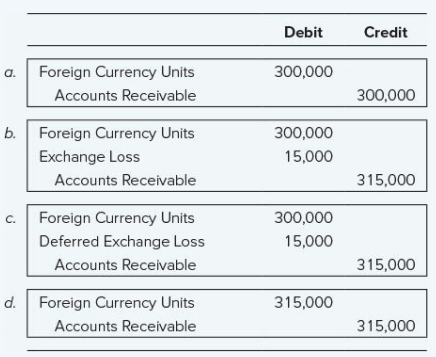 | | | Debit | Credit |
|---|---|---|---|
| a. | Foreign Currency Units | 300,000 | |
| | Accounts Receivable | | 300,000 |
| b. | Foreign Currency Units | 300,000 | |
| | Exchange Loss | 15,000 | |
| | Accounts Receivable | | 315,000 |
| c. | Foreign Currency Units | 300,000 | |
| | Deferred Exchange Loss | 15,000 | |
| | Accounts Receivable | | 315,000 |
| d. | Foreign Currency Units | 315,000 | |
| | Accounts Receivable | | 315,000 |